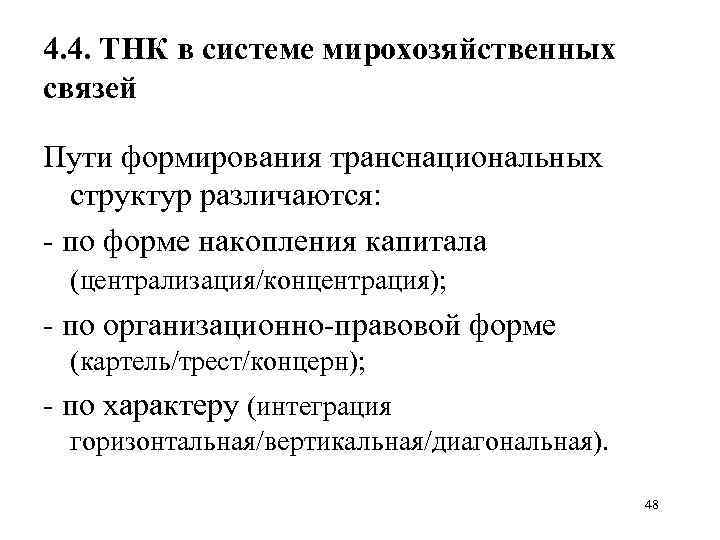 4.4. ТНК в системе мирохозяйственных связей

Пути формирования транснациональных структур различаются:

- по форме накопления капитала (централизация/концентрация);

- по организационно-правовой форме (картель/трест/концерн);

- по характеру (интеграция горизонтальная/вертикальная/диагональная).

48